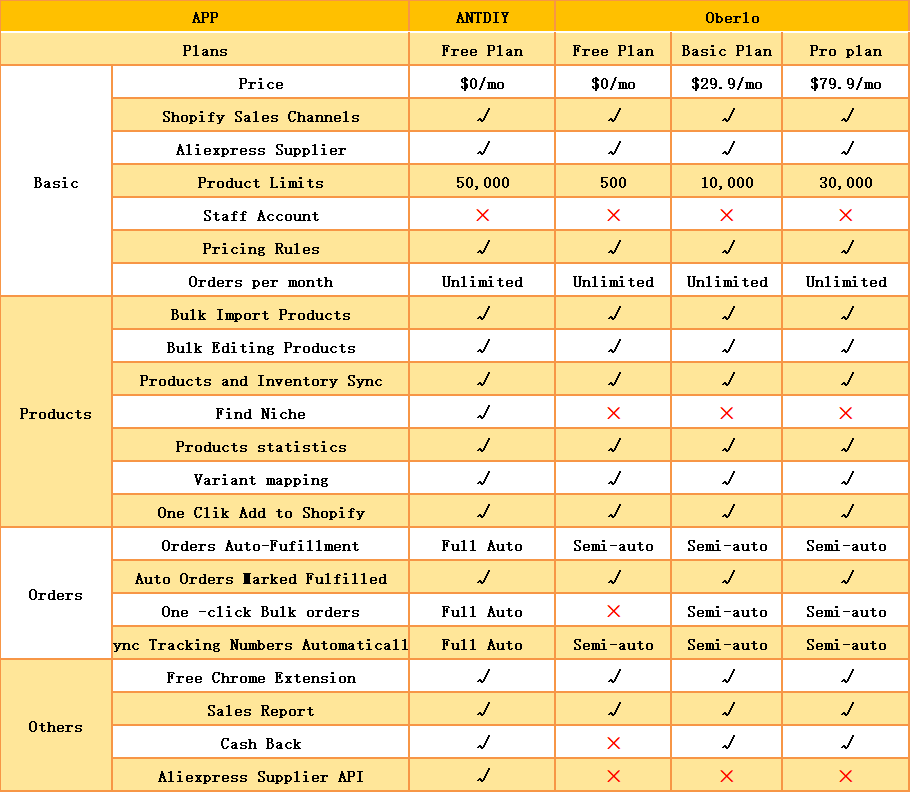 | APP | | ANTDIY | Oberlo | | |
|---|---|---|---|---|---|
| Plans | | Free Plan | Free Plan | Basic Plan | Pro plan |
| Basic | Price | $0/mo | $0/mo | $29.9/mo | $79.9/mo |
| | Shopify Sales Channels | √ | √ | √ | √ |
| | Aliexpress Supplier | √ | √ | √ | √ |
| | Product Limits | 50,000 | 500 | 10,000 | 30,000 |
| | Staff Account | × | × | × | × |
| | Pricing Rules | √ | √ | √ | √ |
| | Orders per month | Unlimited | Unlimited | Unlimited | Unlimited |
| Products | Bulk Import Products | √ | √ | √ | √ |
| | Bulk Editing Products | √ | √ | √ | √ |
| | Products and Inventory Sync | √ | √ | √ | √ |
| | Find Niche | √ | × | × | × |
| | Products statistics | √ | √ | √ | √ |
| | Variant mapping | √ | √ | √ | √ |
| | One Clik Add to Shopify | √ | √ | √ | √ |
| Orders | Orders Auto-Fufillment | Full Auto | Semi-auto | Semi-auto | Semi-auto |
| | Auto Orders Marked Fulfilled | √ | √ | √ | √ |
| | One -click Bulk orders | Full Auto | × | Semi-auto | Semi-auto |
| | ync Tracking Numbers Automaticall | Full Auto | Semi-auto | Semi-auto | Semi-auto |
| Others | Free Chrome Extension | √ | √ | √ | √ |
| | Sales Report | √ | √ | √ | √ |
| | Cash Back | √ | × | √ | √ |
| | Aliexpress Supplier API | √ | × | × | × |